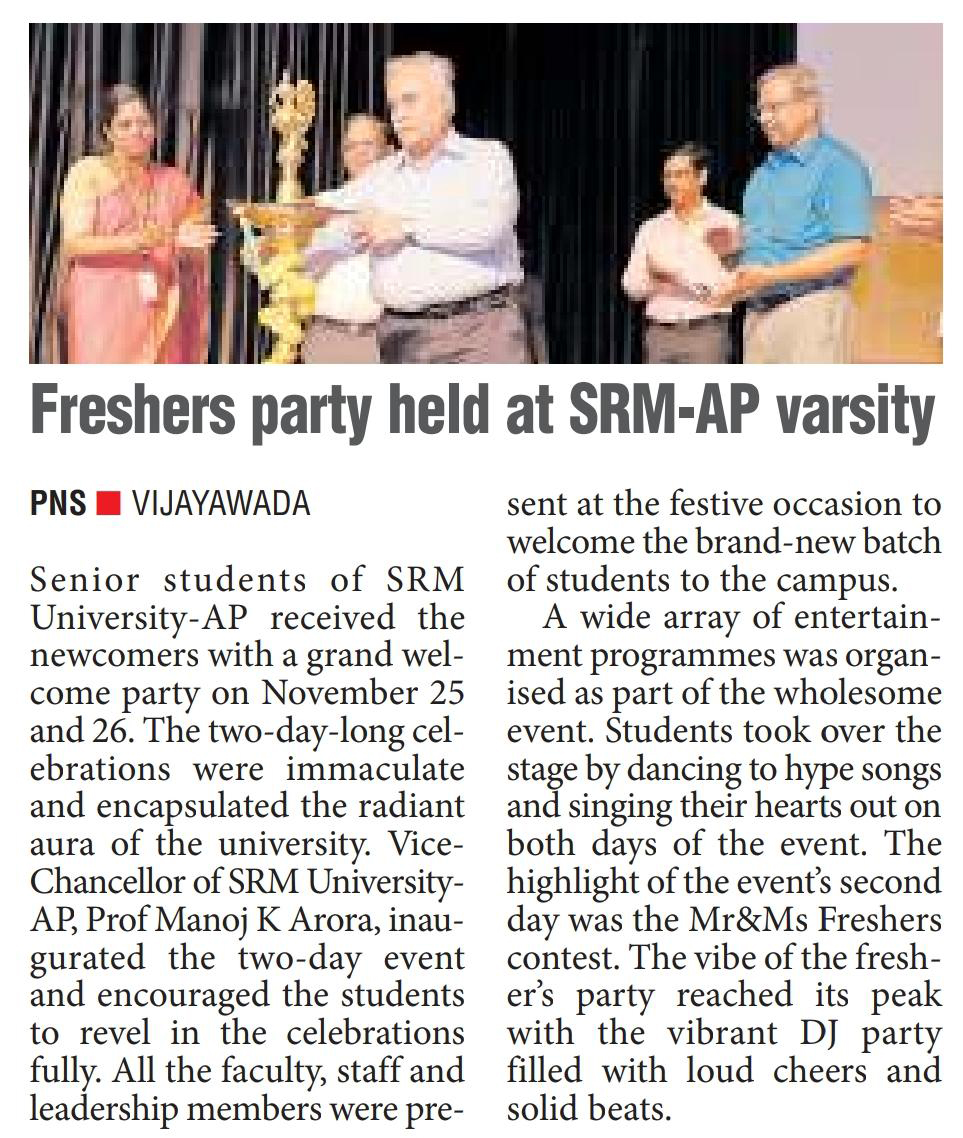 Freshers party held at SRM-AP varsity

PNS ■ VIJAYAWADA

Senior students of SRM University-AP received the newcomers with a grand welcome party on November 25 and 26. The two-day-long celebrations were immaculate and encapsulated the radiant aura of the university. Vice-Chancellor of SRM University-AP, Prof Manoj K Arora, inaugurated the two-day event and encouraged the students to revel in the celebrations fully. All the faculty, staff and leadership members were present at the festive occasion to welcome the brand-new batch of students to the campus.

A wide array of entertainment programmes was organised as part of the wholesome event. Students took over the stage by dancing to hype songs and singing their hearts out on both days of the event. The highlight of the event's second day was the Mr&Ms Freshers contest. The vibe of the fresher's party reached its peak with the vibrant DJ party filled with loud cheers and solid beats.